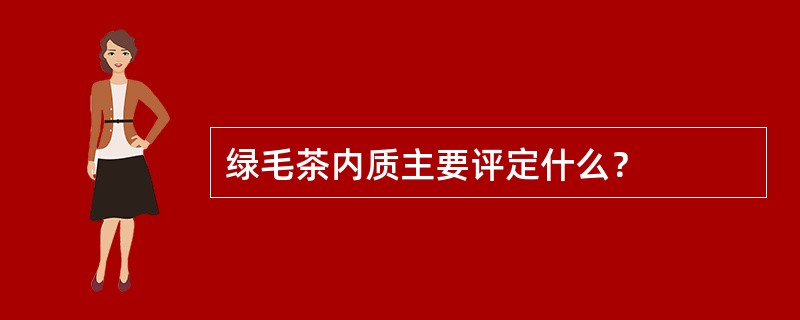 绿毛茶内质主要评定什么？